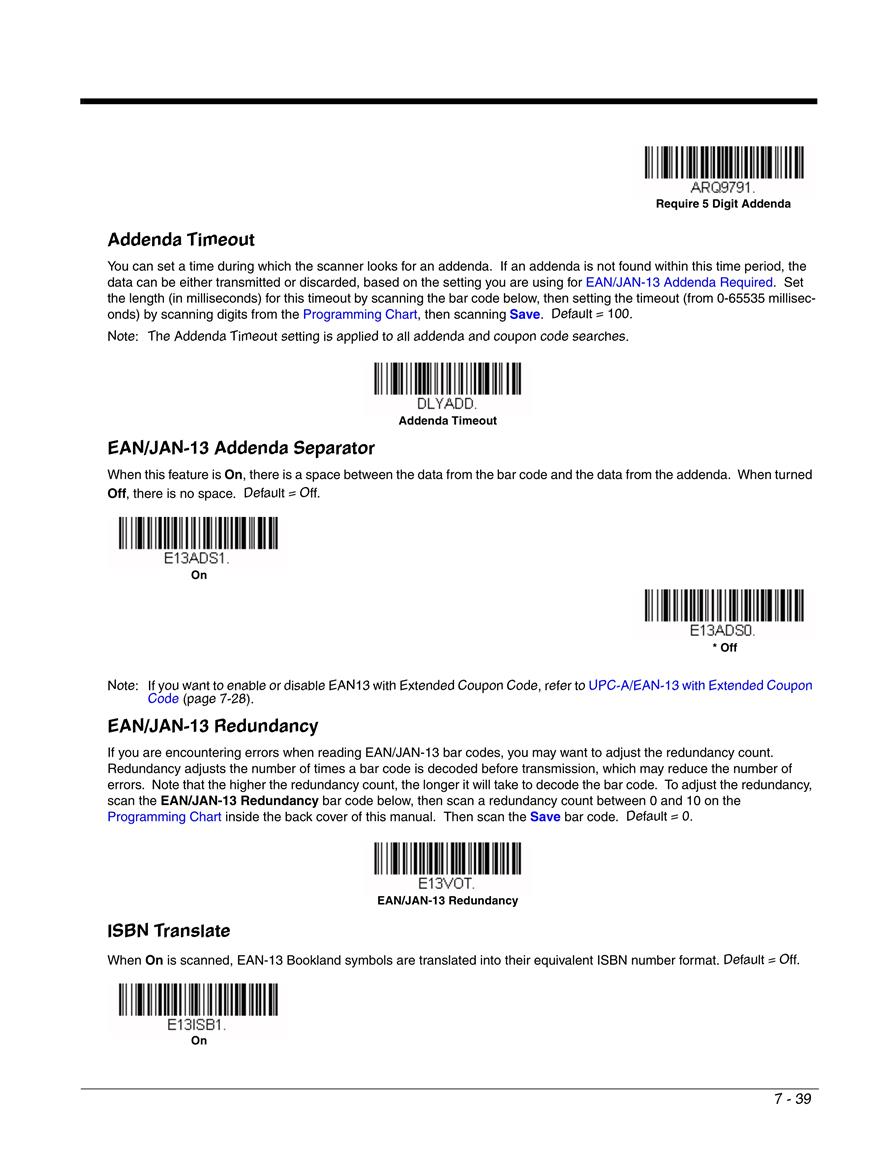 ARQ9791.
Require 5 Digit Addenda

Addenda Timeout

You can set a time during which the scanner looks for an addenda. If an addenda is not found within this time period, the data can be either transmitted or discarded, based on the setting you are using for EAN/JAN-13 Addenda Required. Set the length (in milliseconds) for this timeout by scanning the bar code below, then setting the timeout (from 0-65535 milliseconds) by scanning digits from the Programming Chart, then scanning Save. Default = 100.

Note: The Addenda Timeout setting is applied to all addenda and coupon code searches.

DLYADD.
Addenda Timeout

EAN/JAN-13 Addenda Separator

When this feature is On, there is a space between the data from the bar code and the data from the addenda. When turned Off, there is no space. Default = Off.

E13ADS1.
On

E13ADS0.
* Off

Note: If you want to enable or disable EAN13 with Extended Coupon Code, refer to UPC-A/EAN-13 with Extended Coupon Code (page 7-28).

EAN/JAN-13 Redundancy

If you are encountering errors when reading EAN/JAN-13 bar codes, you may want to adjust the redundancy count. Redundancy adjusts the number of times a bar code is decoded before transmission, which may reduce the number of errors. Note that the higher the redundancy count, the longer it will take to decode the bar code. To adjust the redundancy, scan the EAN/JAN-13 Redundancy bar code below, then scan a redundancy count between 0 and 10 on the Programming Chart inside the back cover of this manual. Then scan the Save bar code. Default = 0.

E13VOT.
EAN/JAN-13 Redundancy

ISBN Translate

When On is scanned, EAN-13 Bookland symbols are translated into their equivalent ISBN number format. Default = Off.

E13ISB1.
On

7 - 39